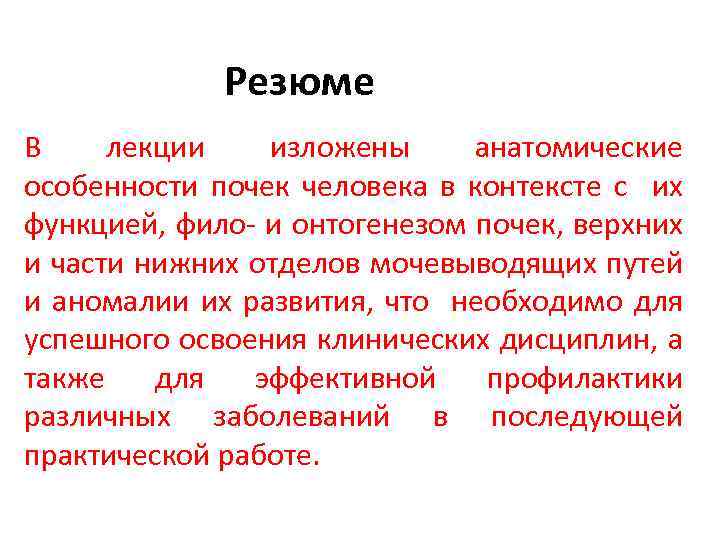 Резюме

В лекции изложены анатомические особенности почек человека в контексте с их функцией, фило- и онтогенезом почек, верхних и части нижних отделов мочевыводящих путей и аномалии их развития, что необходимо для успешного освоения клинических дисциплин, а также для эффективной профилактики различных заболеваний в последующей практической работе.